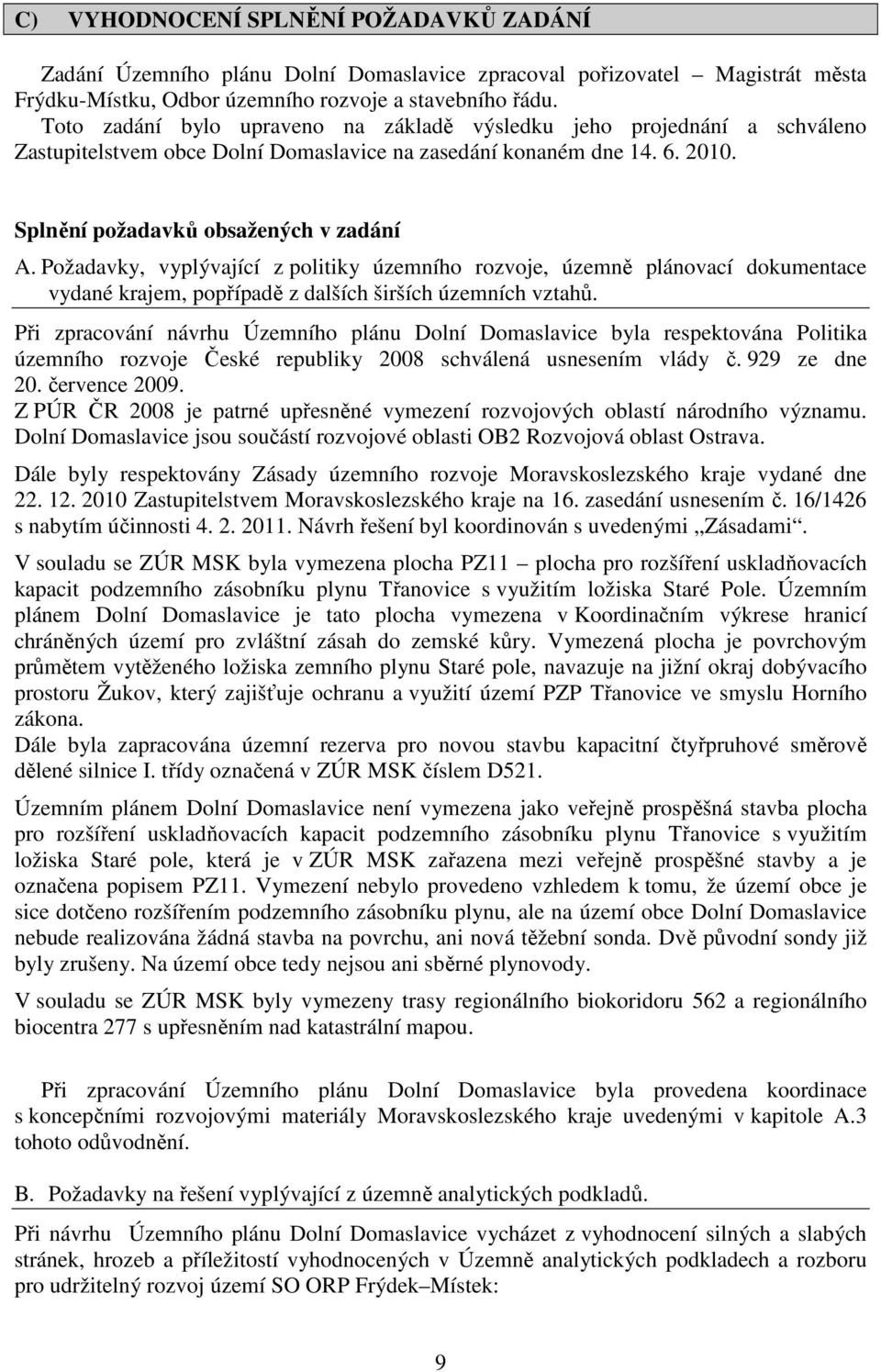 C) VYHODNOCENÍ SPLNĚNÍ POŽADAVKŮ ZADÁNÍ

Zadání Územního plánu Dolní Domaslavice zpracoval pořizovatel – Magistrát města Frýdku-Místku, Odbor územního rozvoje a stavebního řádu.
Toto zadání bylo upraveno na základě výsledku jeho projednání a schváleno Zastupitelstvem obce Dolní Domaslavice na zasedání konaném dne 14. 6. 2010.

Splnění požadavků obsažených v zadání

A. Požadavky, vyplývající z politiky územního rozvoje, územně plánovací dokumentace vydané krajem, popřípadě z dalších širších územních vztahů.

Při zpracování návrhu Územního plánu Dolní Domaslavice byla respektována Politika územního rozvoje České republiky 2008 schválená usnesením vlády č. 929 ze dne 20. července 2009.
Z PÚR ČR 2008 je patrné upřesněné vymezení rozvojových oblastí národního významu. Dolní Domaslavice jsou součástí rozvojové oblasti OB2 Rozvojová oblast Ostrava.

Dále byly respektovány Zásady územního rozvoje Moravskoslezského kraje vydané dne 22. 12. 2010 Zastupitelstvem Moravskoslezského kraje na 16. zasedání usnesením č. 16/1426 s nabytím účinnosti 4. 2. 2011. Návrh řešení byl koordinován s uvedenými „Zásadami“.

V souladu se ZÚR MSK byla vymezena plocha PZ11 – plocha pro rozšíření uskladňovacích kapacit podzemního zásobníku plynu Třanovice s využitím ložiska Staré Pole. Územním plánem Dolní Domaslavice je tato plocha vymezena v Koordinačním výkrese hranicí chráněných území pro zvláštní zásah do zemské kůry. Vymezená plocha je povrchovým průmětem vytěženého ložiska zemního plynu Staré pole, navazuje na jižní okraj dobývacího prostoru Žukov, který zajišťuje ochranu a využití území PZP Třanovice ve smyslu Horního zákona.
Dále byla zapracována územní rezerva pro novou stavbu kapacitní čtyřpruhové směrově dělené silnice I. třídy označená v ZÚR MSK číslem D521.

Územním plánem Dolní Domaslavice není vymezena jako veřejně prospěšná stavba plocha pro rozšíření uskladňovacích kapacit podzemního zásobníku plynu Třanovice s využitím ložiska Staré pole, která je v ZÚR MSK zařazena mezi veřejně prospěšné stavby a je označena popisem PZ11. Vymezení nebylo provedeno vzhledem k tomu, že území obce je sice dotčeno rozšířením podzemního zásobníku plynu, ale na území obce Dolní Domaslavice nebude realizována žádná stavba na povrchu, ani nová těžební sonda. Dvě původní sondy již byly zrušeny. Na území obce tedy nejsou ani sběrné plynovody.

V souladu se ZÚR MSK byly vymezeny trasy regionálního biokoridoru 562 a regionálního biocentra 277 s upřesněním nad katastrální mapou.

Při zpracování Územního plánu Dolní Domaslavice byla provedena koordinace s koncepčními rozvojovými materiály Moravskoslezského kraje uvedenými v kapitole A.3 tohoto odůvodnění.

B. Požadavky na řešení vyplývající z územně analytických podkladů.

Při návrhu Územního plánu Dolní Domaslavice vycházet z vyhodnocení silných a slabých stránek, hrozeb a příležitostí vyhodnocených v Územně analytických podkladech a rozboru pro udržitelný rozvoj území SO ORP Frýdek–Místek:

9